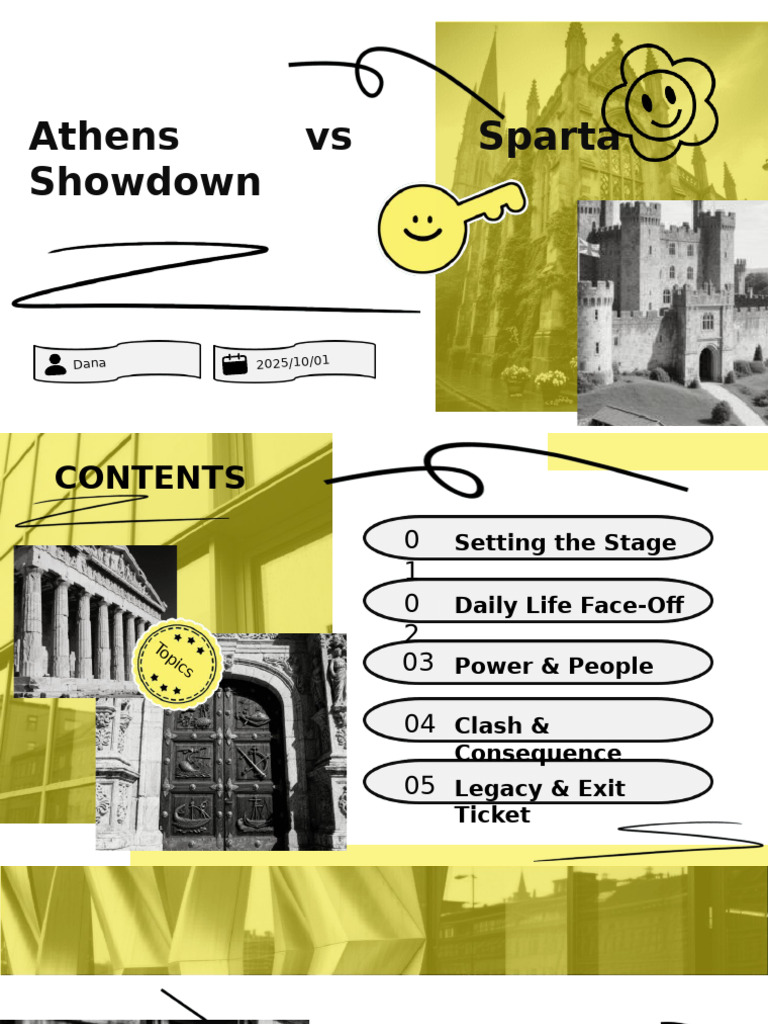 Athens vs Sparta Showdown

Dana

2025/10/01

CONTENTS

Topics

01 Setting the Stage

02 Daily Life Face-Off

03 Power & People

04 Clash & Consequence

05 Legacy & Exit Ticket